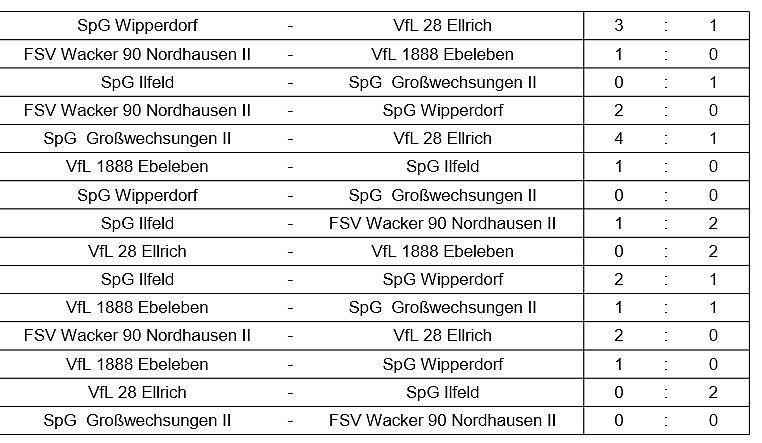 | SpG Wipperdorf | - | VfL 28 Ellrich | 3 | : | 1 |
|---|---|---|---|---|---|
| FSV Wacker 90 Nordhausen II | - | VfL 1888 Ebeleben | 1 | : | 0 |
| SpG Ilfeld | - | SpG Großwechsungen II | 0 | : | 1 |
| FSV Wacker 90 Nordhausen II | - | SpG Wipperdorf | 2 | : | 0 |
| SpG Großwechsungen II | - | VfL 28 Ellrich | 4 | : | 1 |
| VfL 1888 Ebeleben | - | SpG Ilfeld | 1 | : | 0 |
| SpG Wipperdorf | - | SpG Großwechsungen II | 0 | : | 0 |
| SpG Ilfeld | - | FSV Wacker 90 Nordhausen II | 1 | : | 2 |
| VfL 28 Ellrich | - | VfL 1888 Ebeleben | 0 | : | 2 |
| SpG Ilfeld | - | SpG Wipperdorf | 2 | : | 1 |
| VfL 1888 Ebeleben | - | SpG Großwechsungen II | 1 | : | 1 |
| FSV Wacker 90 Nordhausen II | - | VfL 28 Ellrich | 2 | : | 0 |
| VfL 1888 Ebeleben | - | SpG Wipperdorf | 1 | : | 0 |
| VfL 28 Ellrich | - | SpG Ilfeld | 0 | : | 2 |
| SpG Großwechsungen II | - | FSV Wacker 90 Nordhausen II | 0 | : | 0 |